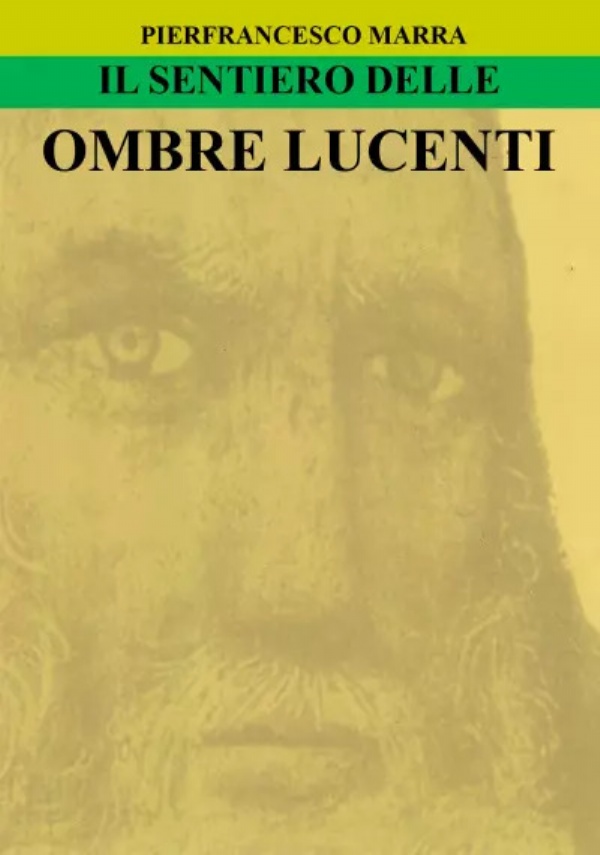 PIERFRANCESCO MARRA

IL SENTIERO DELLE

OMBRE LUCENTI